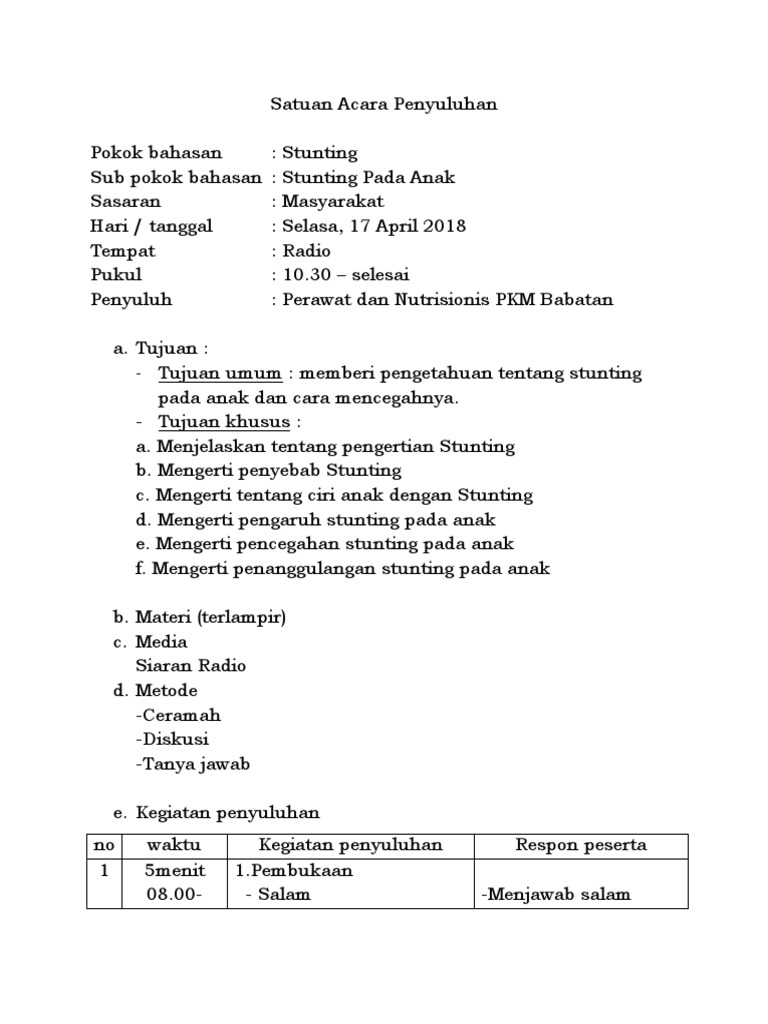 Satuan Acara Penyuluhan

Pokok bahasan : Stunting
Sub pokok bahasan : Stunting Pada Anak
Sasaran : Masyarakat
Hari / tanggal : Selasa, 17 April 2018
Tempat : Radio
Pukul : 10.30 – selesai
Penyuluh : Perawat dan Nutrisionis PKM Babatan

a. Tujuan :
- Tujuan umum : memberi pengetahuan tentang stunting pada anak dan cara mencegahnya.
- Tujuan khusus :
a. Menjelaskan tentang pengertian Stunting
b. Mengerti penyebab Stunting
c. Mengerti tentang ciri anak dengan Stunting
d. Mengerti pengaruh stunting pada anak
e. Mengerti pencegahan stunting pada anak
f. Mengerti penanggulangan stunting pada anak

b. Materi (terlampir)
c. Media
Siaran Radio
d. Metode
-Ceramah
-Diskusi
-Tanya jawab

e. Kegiatan penyuluhan

| no | waktu | Kegiatan penyuluhan | Respon peserta |
|---|---|---|---|
| 1 | 5menit 08.00- | 1.Pembukaan - Salam | -Menjawab salam |